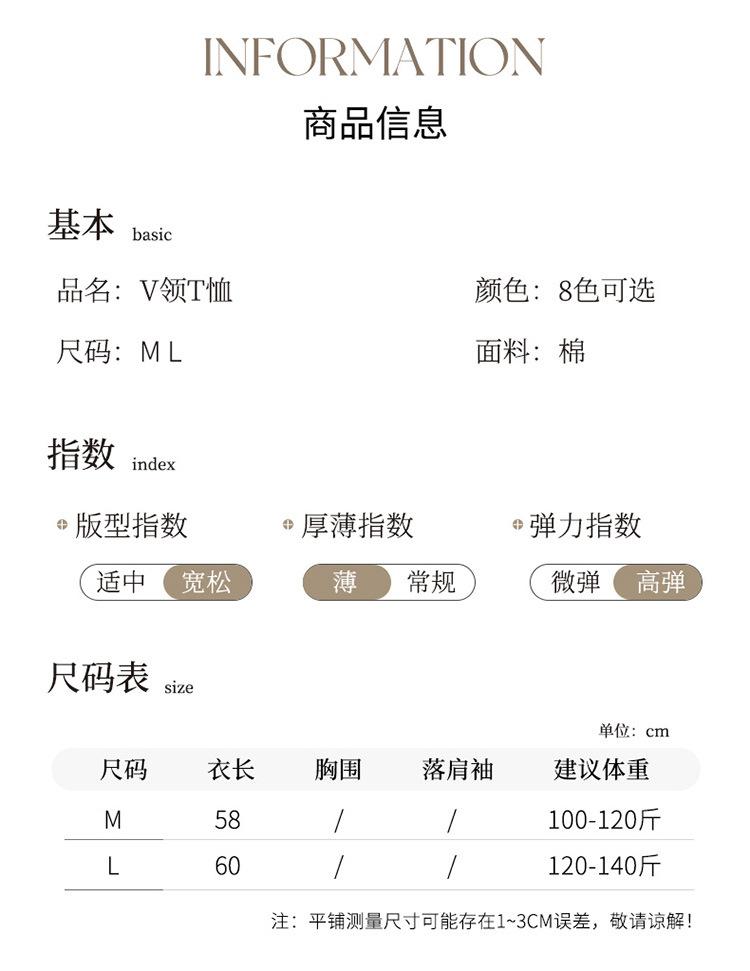 INFORMATION
商品信息

基本 basic

品名：V领T恤
颜色：8色可选

尺码：M L
面料：棉

指数 index

版型指数
适中 宽松

厚薄指数
薄 常规

弹力指数
微弹 高弹

尺码表 size

单位：cm

| 尺码 | 衣长 | 胸围 | 落肩袖 | 建议体重 |
|---|---|---|---|---|
| M | 58 | / | / | 100-120斤 |
| L | 60 | / | / | 120-140斤 |

注：平铺测量尺寸可能存在1~3CM误差，敬请谅解！